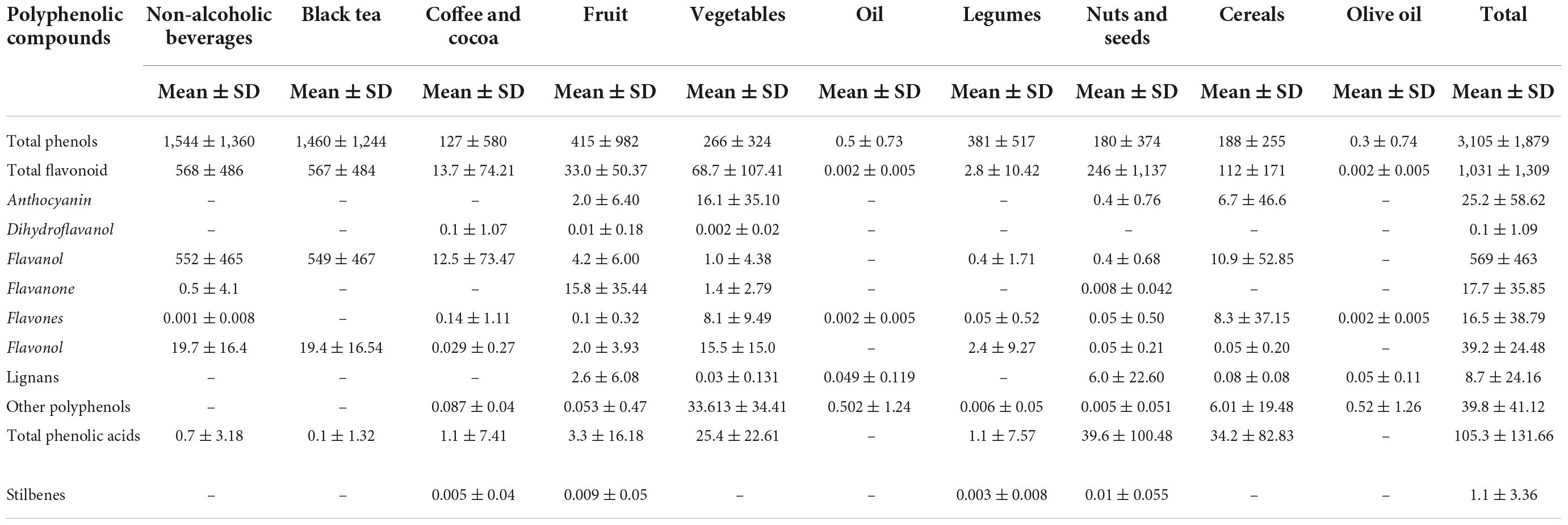 | Polyphenolic compounds | Non-alcoholic beverages | Black tea | Coffee and cocoa | Fruit | Vegetables | Oil | Legumes | Nuts and seeds | Cereals | Olive oil | Total |
|---|---|---|---|---|---|---|---|---|---|---|---|
| | Mean ± SD | Mean ± SD | Mean ± SD | Mean ± SD | Mean ± SD | Mean ± SD | Mean ± SD | Mean ± SD | Mean ± SD | Mean ± SD | Mean ± SD |
| Total phenols | 1,544 ± 1,360 | 1,460 ± 1,244 | 127 ± 580 | 415 ± 982 | 266 ± 324 | 0.5 ± 0.73 | 381 ± 517 | 180 ± 374 | 188 ± 255 | 0.3 ± 0.74 | 3,105 ± 1,879 |
| Total flavonoid | 568 ± 486 | 567 ± 484 | 13.7 ± 74.21 | 33.0 ± 50.37 | 68.7 ± 107.41 | 0.002 ± 0.005 | 2.8 ± 10.42 | 246 ± 1,137 | 112 ± 171 | 0.002 ± 0.005 | 1,031 ± 1,309 |
| Anthocyanin | – | – | – | 2.0 ± 6.40 | 16.1 ± 35.10 | – | – | 0.4 ± 0.76 | 6.7 ± 46.6 | – | 25.2 ± 58.62 |
| Dihydroflavanol | – | – | 0.1 ± 1.07 | 0.01 ± 0.18 | 0.002 ± 0.02 | – | – | – | – | – | 0.1 ± 1.09 |
| Flavanol | 552 ± 465 | 549 ± 467 | 12.5 ± 73.47 | 4.2 ± 6.00 | 1.0 ± 4.38 | – | 0.4 ± 1.71 | 0.4 ± 0.68 | 10.9 ± 52.85 | – | 569 ± 463 |
| Flavanone | 0.5 ± 4.1 | – | – | 15.8 ± 35.44 | 1.4 ± 2.79 | – | – | 0.008 ± 0.042 | – | – | 17.7 ± 35.85 |
| Flavones | 0.001 ± 0.008 | – | 0.14 ± 1.11 | 0.1 ± 0.32 | 8.1 ± 9.49 | 0.002 ± 0.005 | 0.05 ± 0.52 | 0.05 ± 0.50 | 8.3 ± 37.15 | 0.002 ± 0.005 | 16.5 ± 38.79 |
| Flavonol | 19.7 ± 16.4 | 19.4 ± 16.54 | 0.029 ± 0.27 | 2.0 ± 3.93 | 15.5 ± 15.0 | – | 2.4 ± 9.27 | 0.05 ± 0.21 | 0.05 ± 0.20 | – | 39.2 ± 24.48 |
| Lignans | – | – | – | 2.6 ± 6.08 | 0.03 ± 0.131 | 0.049 ± 0.119 | – | 6.0 ± 22.60 | 0.08 ± 0.08 | 0.05 ± 0.11 | 8.7 ± 24.16 |
| Other polyphenols | – | – | 0.087 ± 0.04 | 0.053 ± 0.47 | 33.613 ± 34.41 | 0.502 ± 1.24 | 0.006 ± 0.05 | 0.005 ± 0.051 | 6.01 ± 19.48 | 0.52 ± 1.26 | 39.8 ± 41.12 |
| Total phenolic acids | 0.7 ± 3.18 | 0.1 ± 1.32 | 1.1 ± 7.41 | 3.3 ± 16.18 | 25.4 ± 22.61 | – | 1.1 ± 7.57 | 39.6 ± 100.48 | 34.2 ± 82.83 | – | 105.3 ± 131.66 |
| Stilbenes | – | – | 0.005 ± 0.04 | 0.009 ± 0.05 | – | – | 0.003 ± 0.008 | 0.01 ± 0.055 | – | – | 1.1 ± 3.36 |